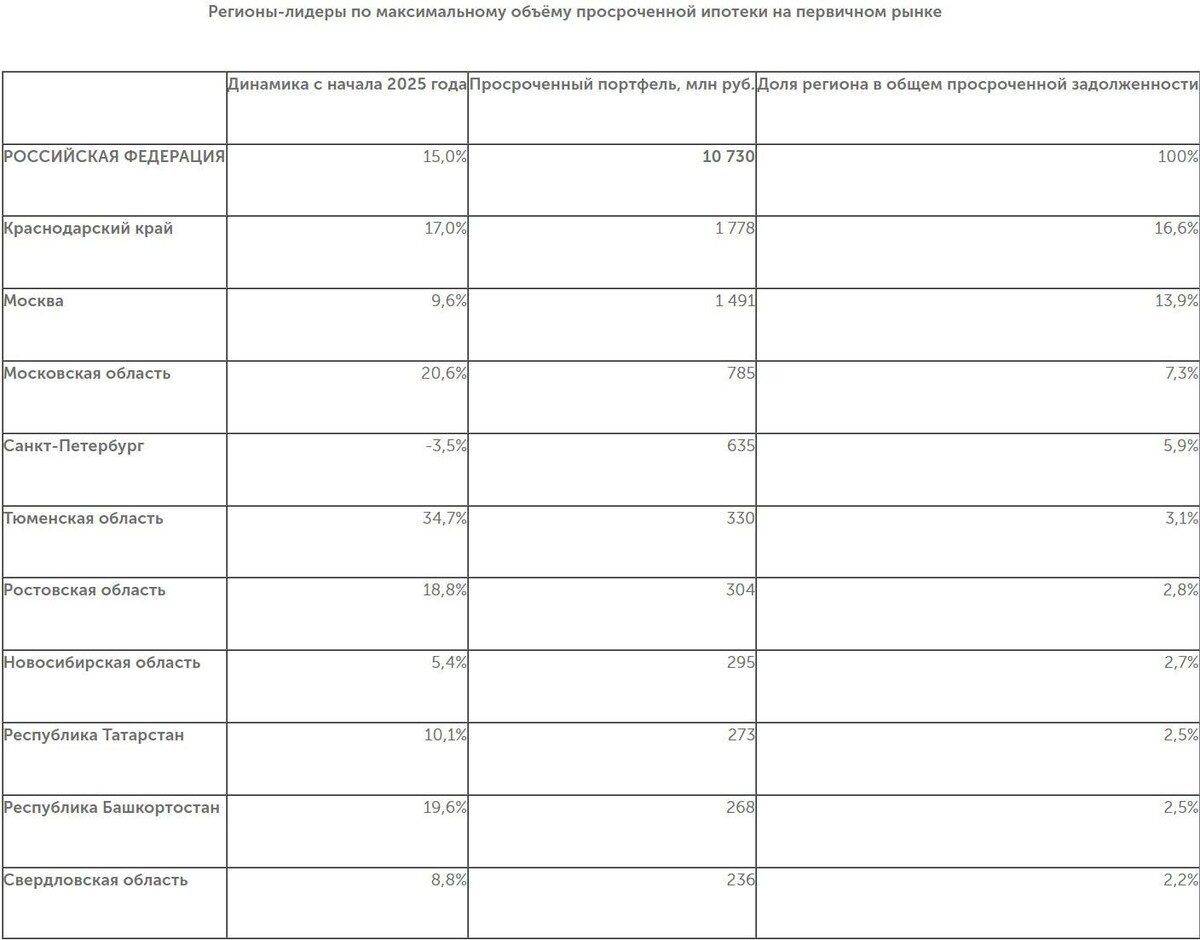 Регионы-лидеры по максимальному объёму просроченной ипотеки на первичном рынке

| | Динамика с начала 2025 года | Просроченный портфель, млн руб. | Доля региона в общем просроченной задолженности |
|---|---|---|---|
| РОССИЙСКАЯ ФЕДЕРАЦИЯ | 15,0% | 10 730 | 100% |
| Краснодарский край | 17,0% | 1 778 | 16,6% |
| Москва | 9,6% | 1 491 | 13,9% |
| Московская область | 20,6% | 785 | 7,3% |
| Санкт-Петербург | -3,5% | 635 | 5,9% |
| Тюменская область | 34,7% | 330 | 3,1% |
| Ростовская область | 18,8% | 304 | 2,8% |
| Новосибирская область | 5,4% | 295 | 2,7% |
| Республика Татарстан | 10,1% | 273 | 2,5% |
| Республика Башкортостан | 19,6% | 268 | 2,5% |
| Свердловская область | 8,8% | 236 | 2,2% |